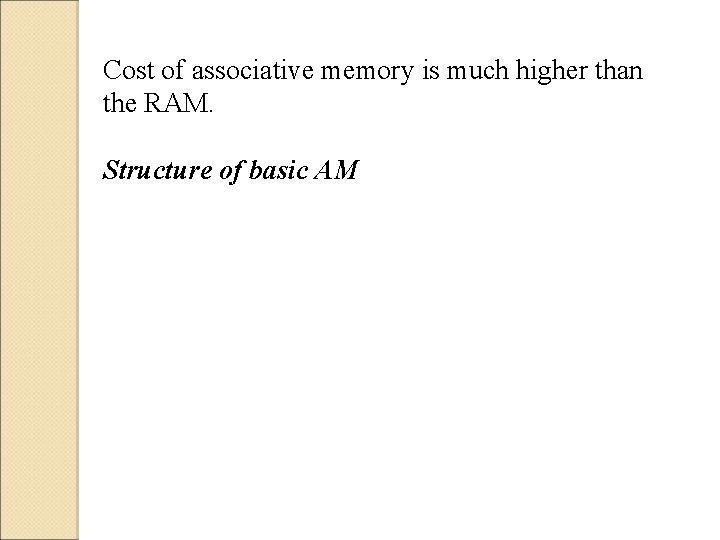 Cost of associative memory is much higher than the RAM.

Structure of basic AM